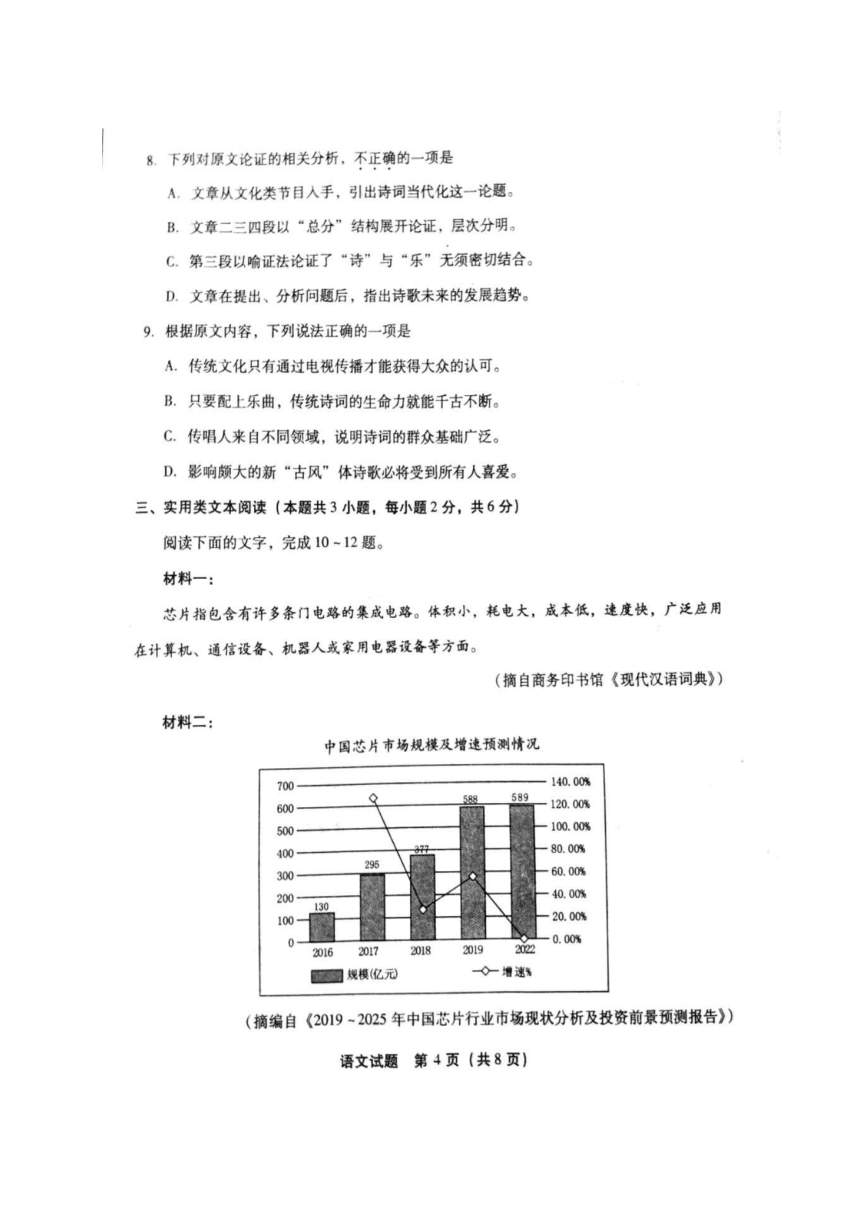 8. 下列对原文论证的相关分析，不正确的一项是

A. 文章从文化类节目入手，引出诗词当代化这一论题。

B. 文章二三四段以“总分”结构展开论证，层次分明。

C. 第三段以喻证法论证了“诗”与“乐”无须密切结合。

D. 文章在提出、分析问题后，指出诗歌未来的发展趋势。

9. 根据原文内容，下列说法正确的一项是

A. 传统文化只有通过电视传播才能获得大众的认可。

B. 只要配上乐曲，传统诗词的生命力就能千古不断。

C. 传唱人来自不同领域，说明诗词的群众基础广泛。

D. 影响颇大的新“古风”体诗歌必将受到所有人喜爱。

三、实用类文本阅读（本题共3小题，每小题2分，共6分）

阅读下面的文字，完成10～12题。

材料一：

芯片指包含有许多条门电路的集成电路。体积小，耗电大，成本低，速度快，广泛应用在计算机、通信设备、机器人或家用电器设备等方面。

（摘自商务印书馆《现代汉语词典》）

材料二：

中国芯片市场规模及增速预测情况

700
600
500
400
300
200
100
0

140.00%
120.00%
100.00%
80.00%
60.00%
40.00%
20.00%
0.00%

130
295
377
588
589

2016
2017
2018
2019
2022

规模(亿元)
增速%

（摘编自《2019～2025年中国芯片行业市场现状分析及投资前景预测报告》）

语文试题 第4页（共8页）